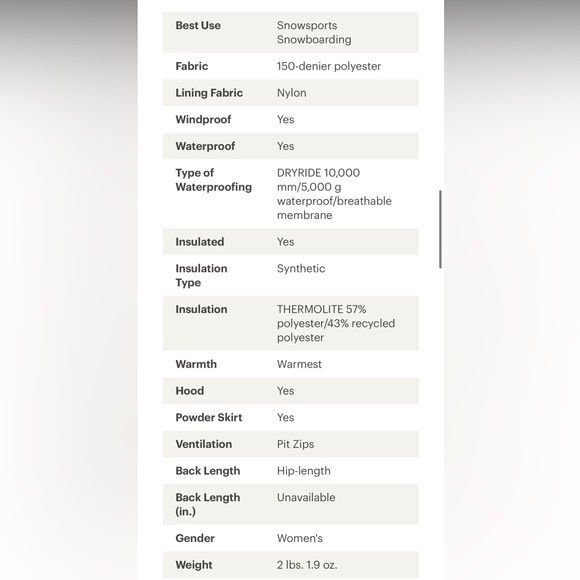 | | |
|---|---|
| Best Use | Snowsports Snowboarding |
| Fabric | 150-denier polyester |
| Lining Fabric | Nylon |
| Windproof | Yes |
| Waterproof | Yes |
| Type of Waterproofing | DRYRIDE 10,000 mm/5,000 g waterproof/breathable membrane |
| Insulated | Yes |
| Insulation Type | Synthetic |
| Insulation | THERMOLITE 57% polyester/43% recycled polyester |
| Warmth | Warmest |
| Hood | Yes |
| Powder Skirt | Yes |
| Ventilation | Pit Zips |
| Back Length | Hip-length |
| Back Length (in.) | Unavailable |
| Gender | Women's |
| Weight | 2 lbs. 1.9 oz. |